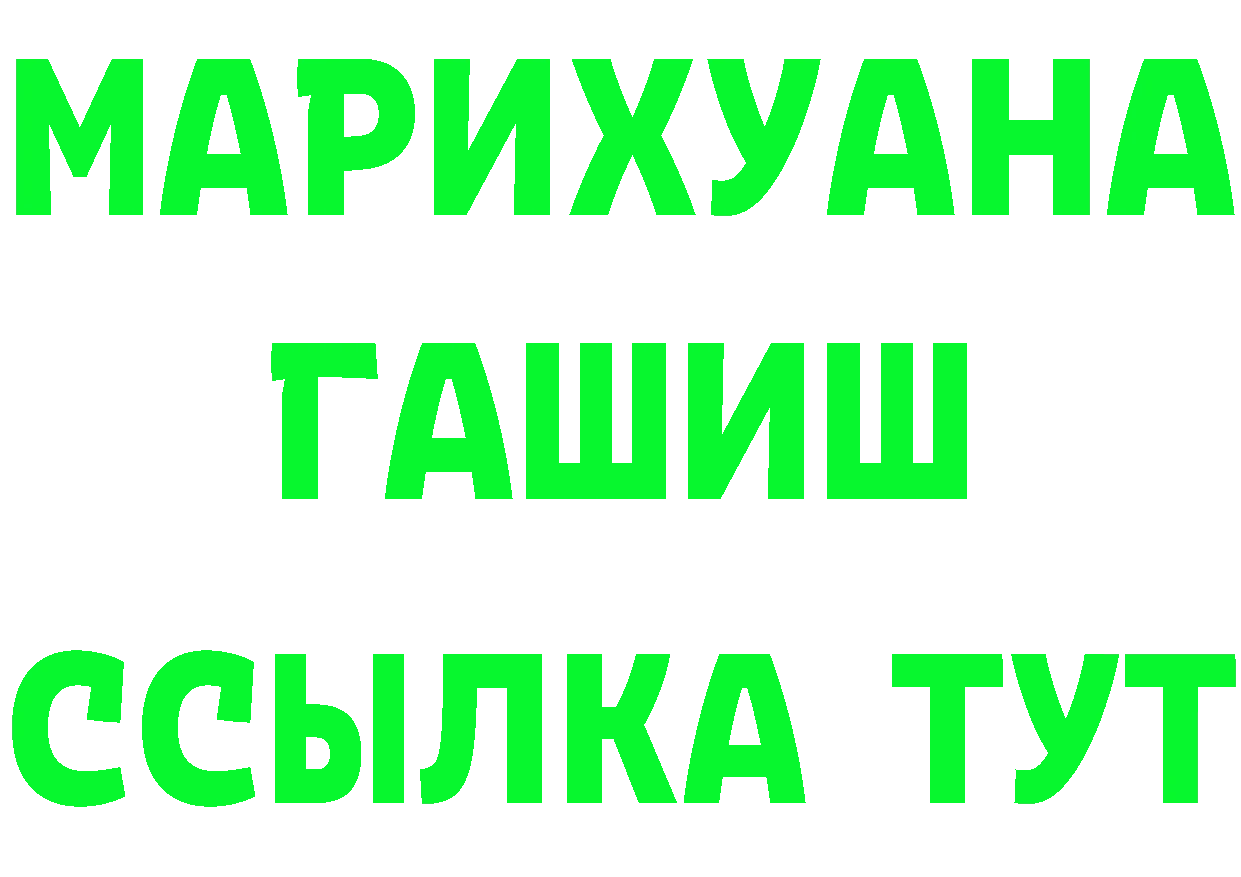 МАРИХУАНА
ГАШИШ
ССЫЛКА ТУТ